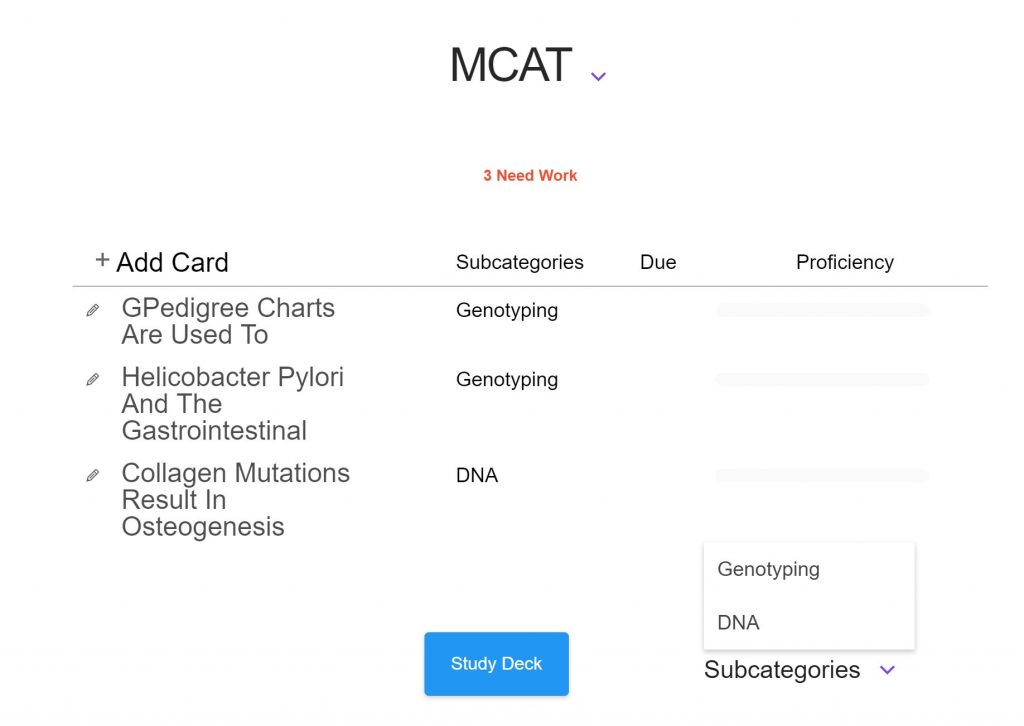 MCAT

3 Need Work

| + Add Card | Subcategories | Due | Proficiency |
|---|---|---|---|
| GPedigree Charts Are Used To | Genotyping | | |
| Helicobacter Pylori And The Gastrointestinal | Genotyping | | |
| Collagen Mutations Result In Osteogenesis | DNA | | |

Genotyping

DNA

Study Deck

Subcategories